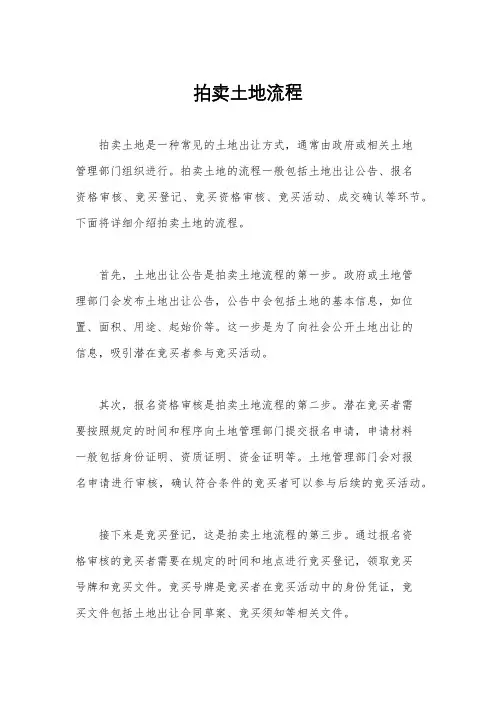 拍卖土地流程

拍卖土地是一种常见的土地出让方式，通常由政府或相关土地管理部门组织进行。拍卖土地的流程一般包括土地出让公告、报名资格审核、竞买登记、竞买资格审核、竞买活动、成交确认等环节。下面将详细介绍拍卖土地的流程。

首先，土地出让公告是拍卖土地流程的第一步。政府或土地管理部门会发布土地出让公告，公告中会包括土地的基本信息，如位置、面积、用途、起始价等。这一步是为了向社会公开土地出让的信息，吸引潜在竞买者参与竞买活动。

其次，报名资格审核是拍卖土地流程的第二步。潜在竞买者需要按照规定的时间和程序向土地管理部门提交报名申请，申请材料一般包括身份证明、资质证明、资金证明等。土地管理部门会对报名申请进行审核，确认符合条件的竞买者可以参与后续的竞买活动。

接下来是竞买登记，这是拍卖土地流程的第三步。通过报名资格审核的竞买者需要在规定的时间和地点进行竞买登记，领取竞买号牌和竞买文件。竞买号牌是竞买者在竞买活动中的身份凭证，竞买文件包括土地出让合同草案、竞买须知等相关文件。